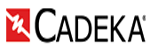 CADEKA®